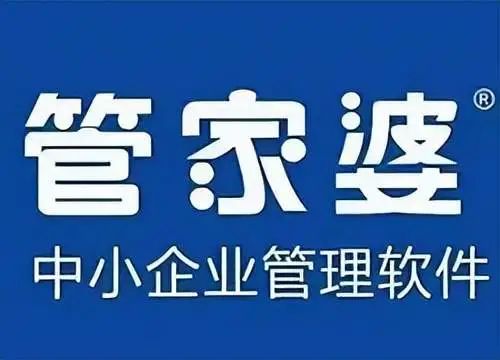 管家婆®

中小企业管理软件